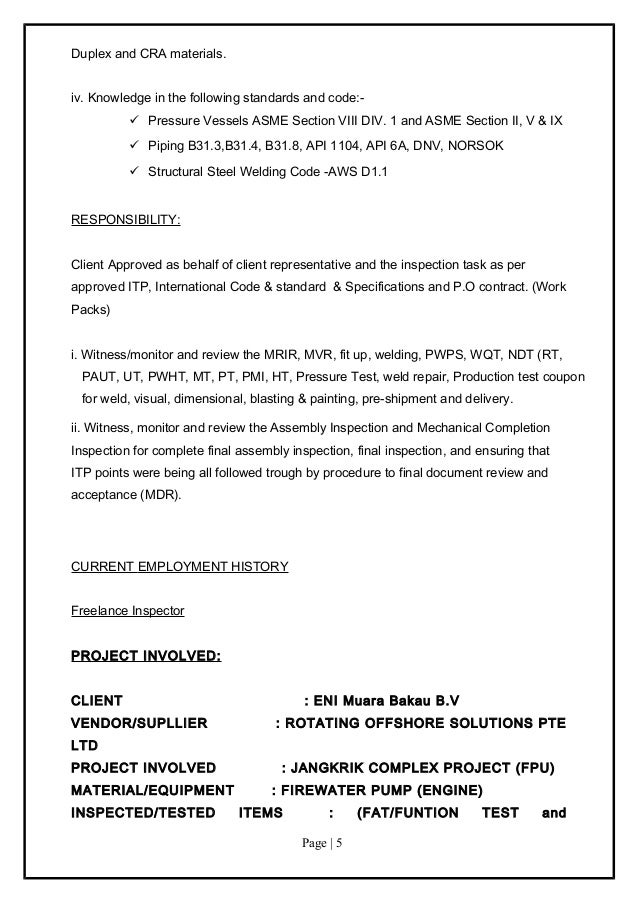 Duplex and CRA materials.

iv. Knowledge in the following standards and code:-

✓ Pressure Vessels ASME Section VIII DIV. 1 and ASME Section II, V & IX

✓ Piping B31.3,B31.4, B31.8, API 1104, API 6A, DNV, NORSOK

✓ Structural Steel Welding Code -AWS D1.1

RESPONSIBILITY:

Client Approved as behalf of client representative and the inspection task as per approved ITP, International Code & standard & Specifications and P.O contract. (Work Packs)

i. Witness/monitor and review the MRIR, MVR, fit up, welding, PWPS, WQT, NDT (RT, PAUT, UT, PWHT, MT, PT, PMI, HT, Pressure Test, weld repair, Production test coupon for weld, visual, dimensional, blasting & painting, pre-shipment and delivery.

ii. Witness, monitor and review the Assembly Inspection and Mechanical Completion Inspection for complete final assembly inspection, final inspection, and ensuring that ITP points were being all followed trough by procedure to final document review and acceptance (MDR).

CURRENT EMPLOYMENT HISTORY

Freelance Inspector

PROJECT INVOLVED:

CLIENT : ENI Muara Bakau B.V
VENDOR/SUPLLIER : ROTATING OFFSHORE SOLUTIONS PTE LTD
PROJECT INVOLVED : JANGKRIK COMPLEX PROJECT (FPU)
MATERIAL/EQUIPMENT : FIREWATER PUMP (ENGINE)
INSPECTED/TESTED ITEMS : (FAT/FUNTION TEST and

Page | 5